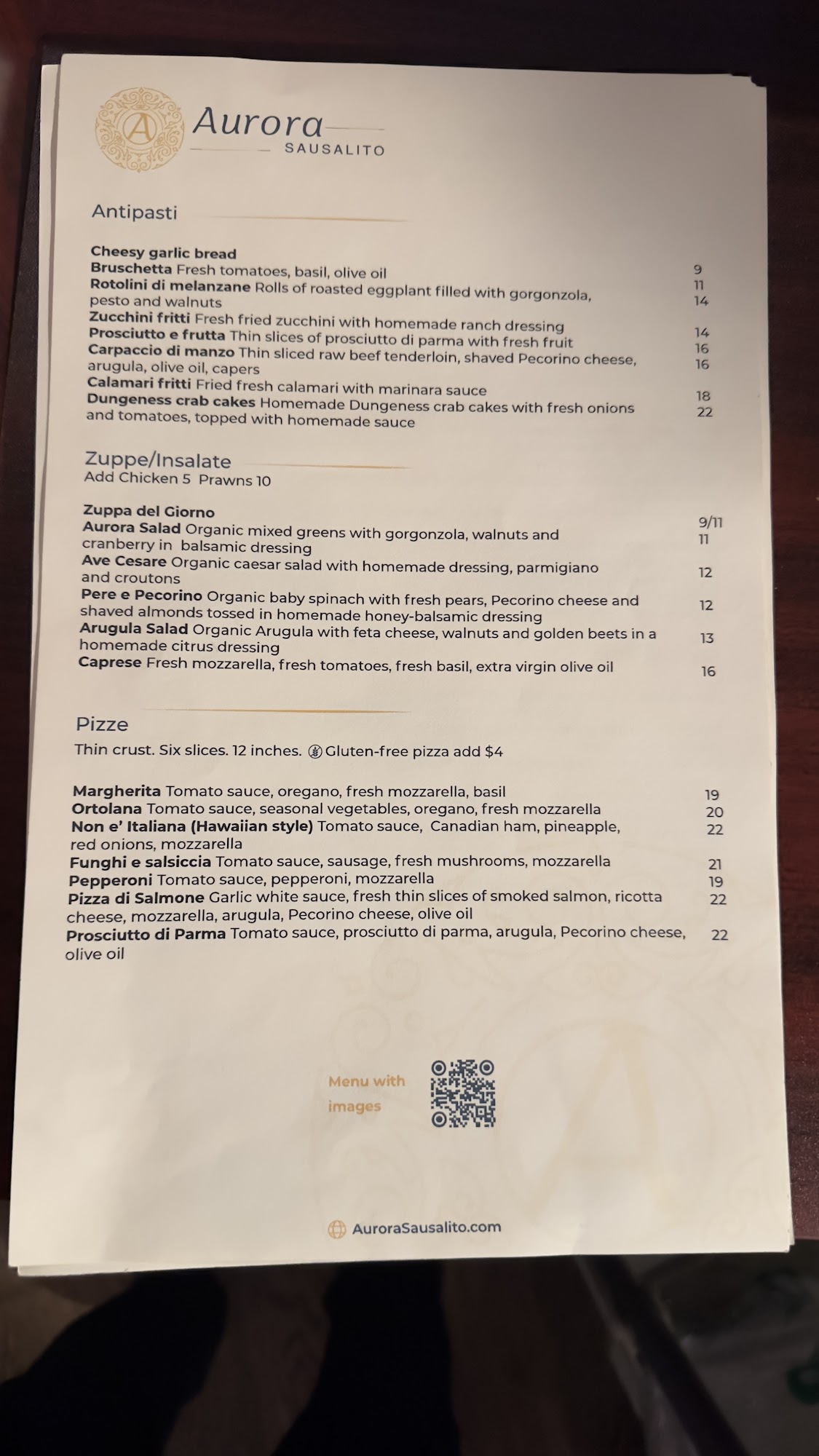 A
Aurora
SAUSALITO

Antipasti

Cheesy garlic bread 9
Bruschetta Fresh tomatoes, basil, olive oil 11
Rotolini di melanzane Rolls of roasted eggplant filled with gorgonzola, pesto and walnuts 14
Zucchini fritti Fresh fried zucchini with homemade ranch dressing 14
Prosciutto e frutta Thin slices of prosciutto di parma with fresh fruit 16
Carpaccio di manzo Thin sliced raw beef tenderloin, shaved Pecorino cheese, arugula, olive oil, capers 16
Calamari fritti Fried fresh calamari with marinara sauce 18
Dungeness crab cakes Homemade Dungeness crab cakes with fresh onions and tomatoes, topped with homemade sauce 22

Zuppe/Insalate
Add Chicken 5 Prawns 10

Zuppa del Giorno 9/11
Aurora Salad Organic mixed greens with gorgonzola, walnuts and cranberry in balsamic dressing 11
Ave Cesare Organic caesar salad with homemade dressing, parmigiano and croutons 12
Pere e Pecorino Organic baby spinach with fresh pears, Pecorino cheese and shaved almonds tossed in homemade honey-balsamic dressing 12
Arugula Salad Organic Arugula with feta cheese, walnuts and golden beets in a homemade citrus dressing 13
Caprese Fresh mozzarella, fresh tomatoes, fresh basil, extra virgin olive oil 16

Pizze
Thin crust. Six slices. 12 inches. Gluten-free pizza add $4

Margherita Tomato sauce, oregano, fresh mozzarella, basil 19
Ortolana Tomato sauce, seasonal vegetables, oregano, fresh mozzarella 20
Non e' Italiana (Hawaiian style) Tomato sauce, Canadian ham, pineapple, red onions, mozzarella 22
Funghi e salsiccia Tomato sauce, sausage, fresh mushrooms, mozzarella 21
Pepperoni Tomato sauce, pepperoni, mozzarella 19
Pizza di Salmone Garlic white sauce, fresh thin slices of smoked salmon, ricotta cheese, mozzarella, arugula, Pecorino cheese, olive oil 22
Prosciutto di Parma Tomato sauce, prosciutto di parma, arugula, Pecorino cheese, olive oil 22

Menu with images

AuroraSausalito.com